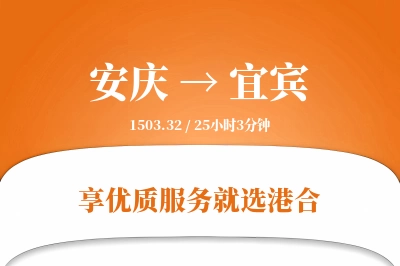 安庆 → 宜宾

1503.32 / 25小时3分钟

享优质服务就选港合